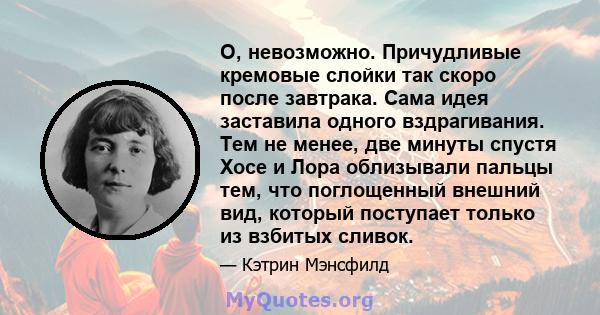 О, невозможно. Причудливые кремовые слойки так скоро после завтрака. Сама идея заставила одного вздрагивания. Тем не менее, две минуты спустя Хосе и Лора облизывали пальцы тем, что поглощенный внешний вид, который поступает только из взбитых сливок.

— Кэтрин Мэнсфилд

MyQuotes.org